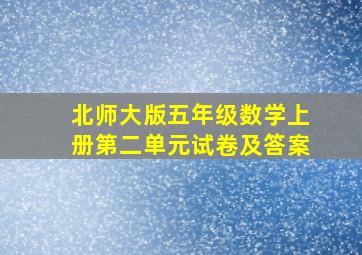 北师大版五年级数学上册第二单元试卷及答案